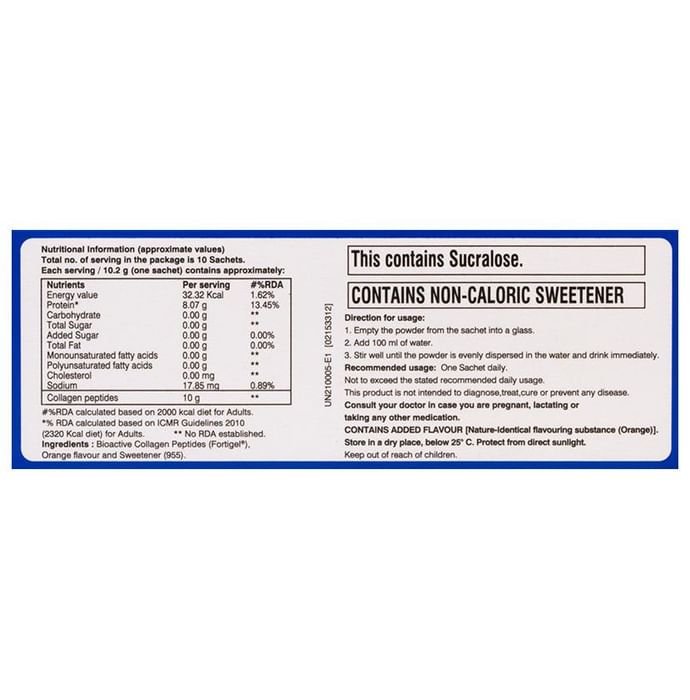 Nutritional Information (approximate values)
Total no. of serving in the package is 10 Sachets.
Each serving / 10.2 g (one sachet) contains approximately:

| Nutrients | Per serving | #%RDA |
|---|---|---|
| Energy value | 32.32 Kcal | 1.62% |
| Protein* | 8.07 g | 13.45% |
| Carbohydrate | 0.00 g | ** |
| Total Sugar | 0.00 g | ** |
| Added Sugar | 0.00 g | 0.00% |
| Total Fat | 0.00 g | 0.00% |
| Monounsaturated fatty acids | 0.00 g | ** |
| Polyunsaturated fatty acids | 0.00 g | ** |
| Cholesterol | 0.00 mg | ** |
| Sodium | 17.85 mg | 0.89% |
| Collagen peptides | 10 g | ** |

#%RDA calculated based on 2000 kcal diet for Adults.
*% RDA calculated based on ICMR Guidelines 2010 (2320 Kcal diet) for Adults. ** No RDA established.
Ingredients : Bioactive Collagen Peptides (Fortigel®), Orange flavour and Sweetener (955).

UN210005-E1 [02153312]

This contains Sucralose.

CONTAINS NON-CALORIC SWEETENER

Direction for usage:
1. Empty the powder from the sachet into a glass.
2. Add 100 ml of water.
3. Stir well until the powder is evenly dispersed in the water and drink immediately.
Recommended usage: One Sachet daily.
Not to exceed the stated recommended daily usage.
This product is not intended to diagnose,treat,cure or prevent any disease.
Consult your doctor in case you are pregnant, lactating or taking any other medication.
CONTAINS ADDED FLAVOUR [Nature-identical flavouring substance (Orange)].
Store in a dry place, below 25° C. Protect from direct sunlight.
Keep out of reach of children.